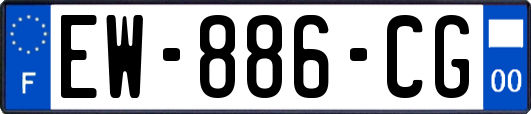 F
EW-886-CG
00